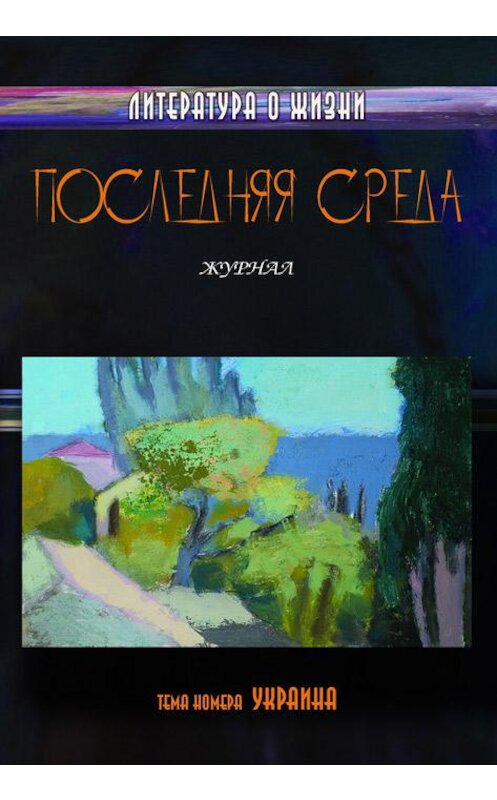 ЛИТЕРАТУРА О ЖИЗНИ

ПОСЛЕДНЯЯ СРЕДА

ЖУРНАЛ

ТЕМА НОМЕРА УКРАИНА